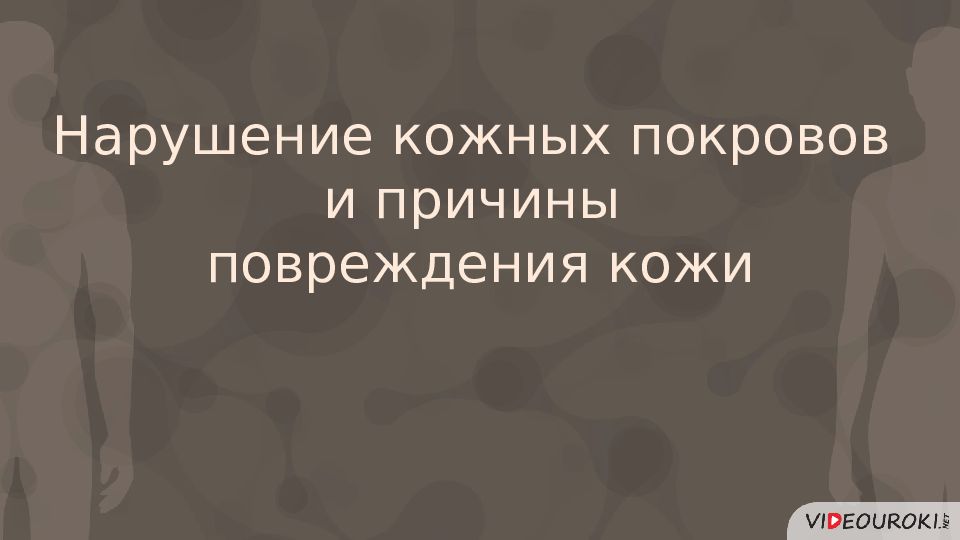 Нарушение кожных покровов и причины повреждения кожи

VIDEOUROKI.NET